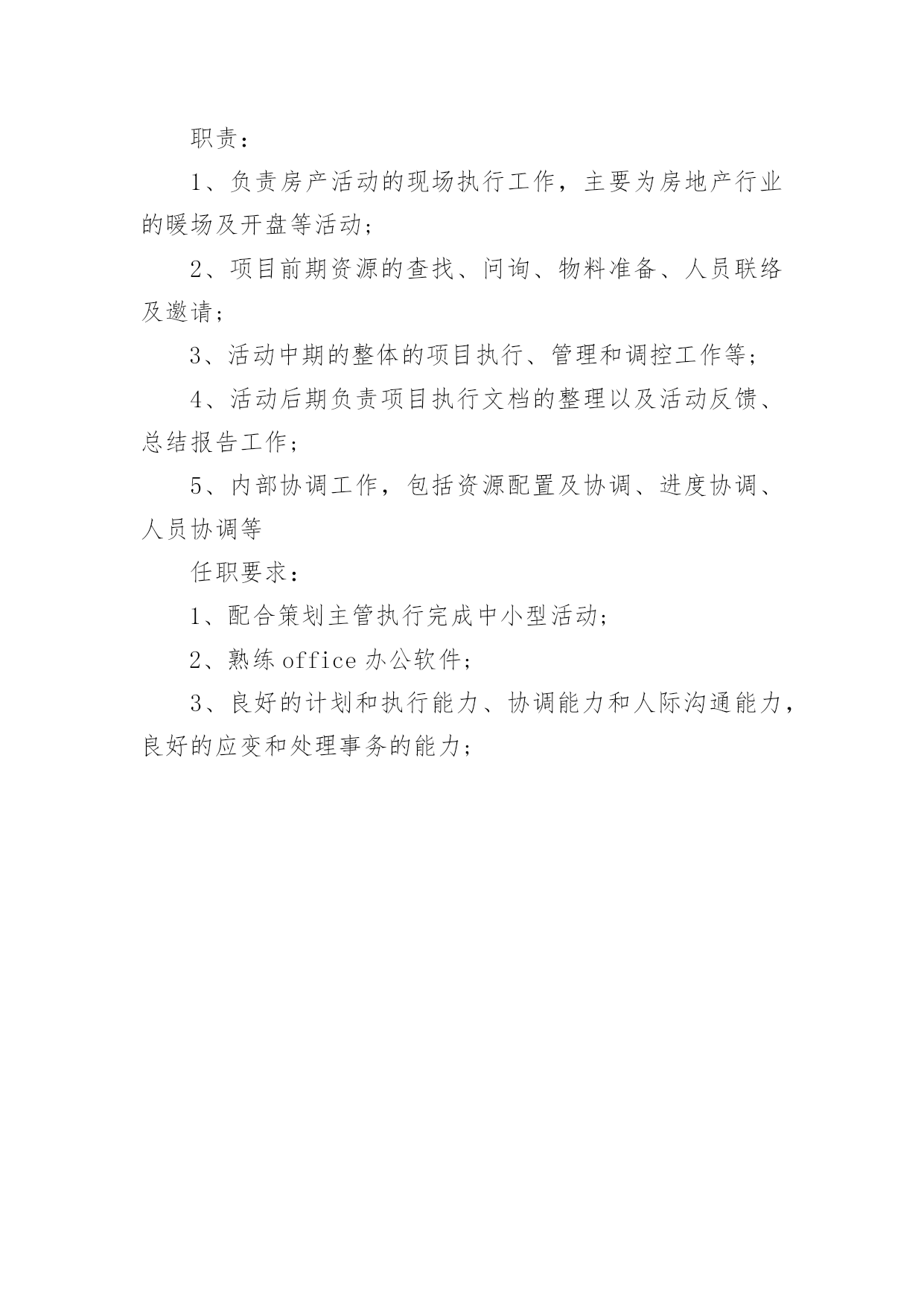 职责：

1、负责房产活动的现场执行工作，主要为房地产行业的暖场及开盘等活动；

2、项目前期资源的查找、问询、物料准备、人员联络及邀请；

3、活动中期的整体的项目执行、管理和调控工作等；

4、活动后期负责项目执行文档的整理以及活动反馈、总结报告工作；

5、内部协调工作，包括资源配置及协调、进度协调、人员协调等

任职要求：

1、配合策划主管执行完成中小型活动；

2、熟练 office 办公软件；

3、良好的计划和执行能力、协调能力和人际沟通能力，良好的应变和处理事务的能力；